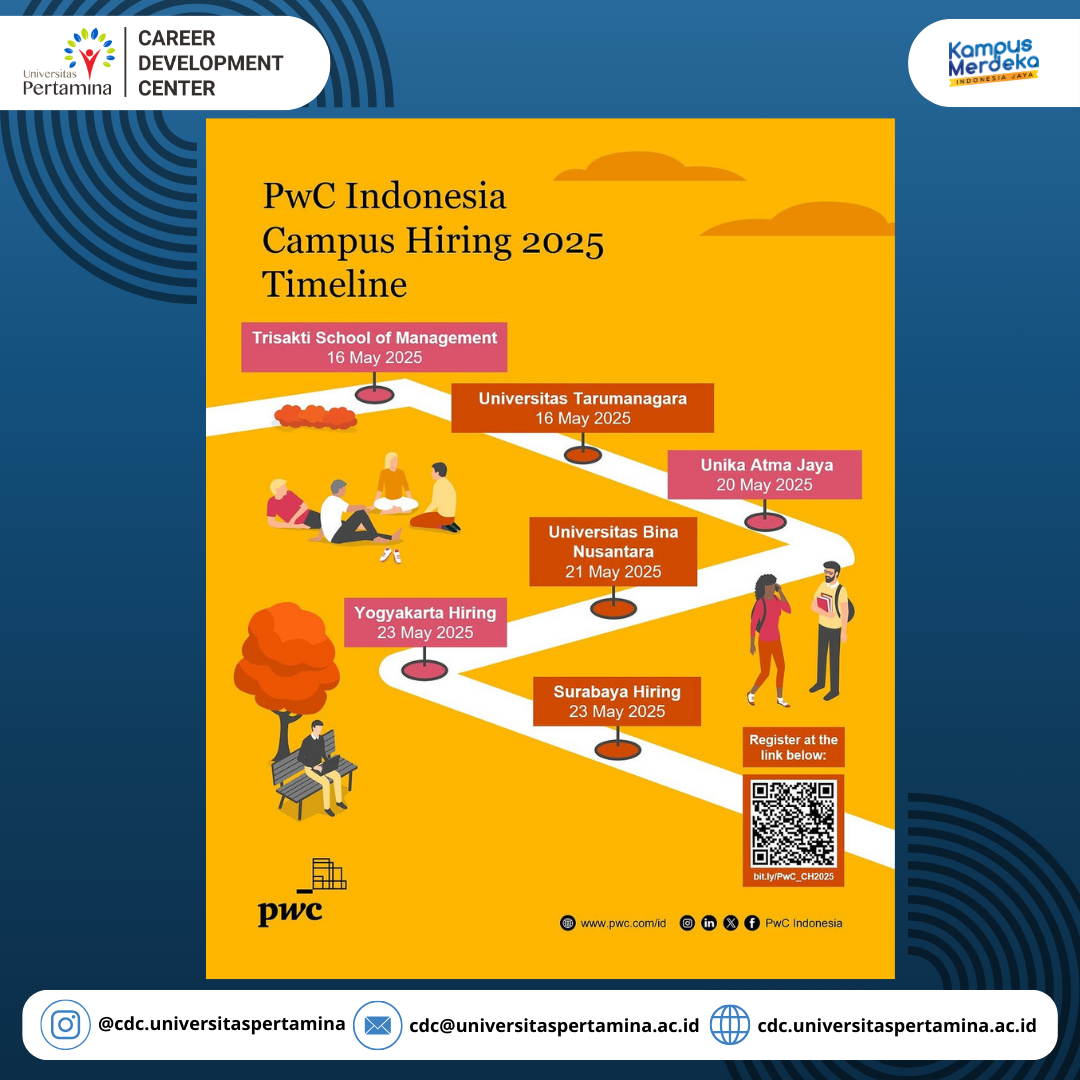 Universitas Pertamina
CAREER DEVELOPMENT CENTER

Kampus Merdeka
INDONESIA JAYA

PwC Indonesia Campus Hiring 2025 Timeline

Trisakti School of Management
16 May 2025

Universitas Tarumanagara
16 May 2025

Unika Atma Jaya
20 May 2025

Universitas Bina Nusantara
21 May 2025

Yogyakarta Hiring
23 May 2025

Surabaya Hiring
23 May 2025

Register at the link below:

bit.ly/PwC_CH2025

pwc

www.pwc.com/id PwC Indonesia

@cdc.universitaspertamina
cdc@universitaspertamina.ac.id
cdc.universitaspertamina.ac.id